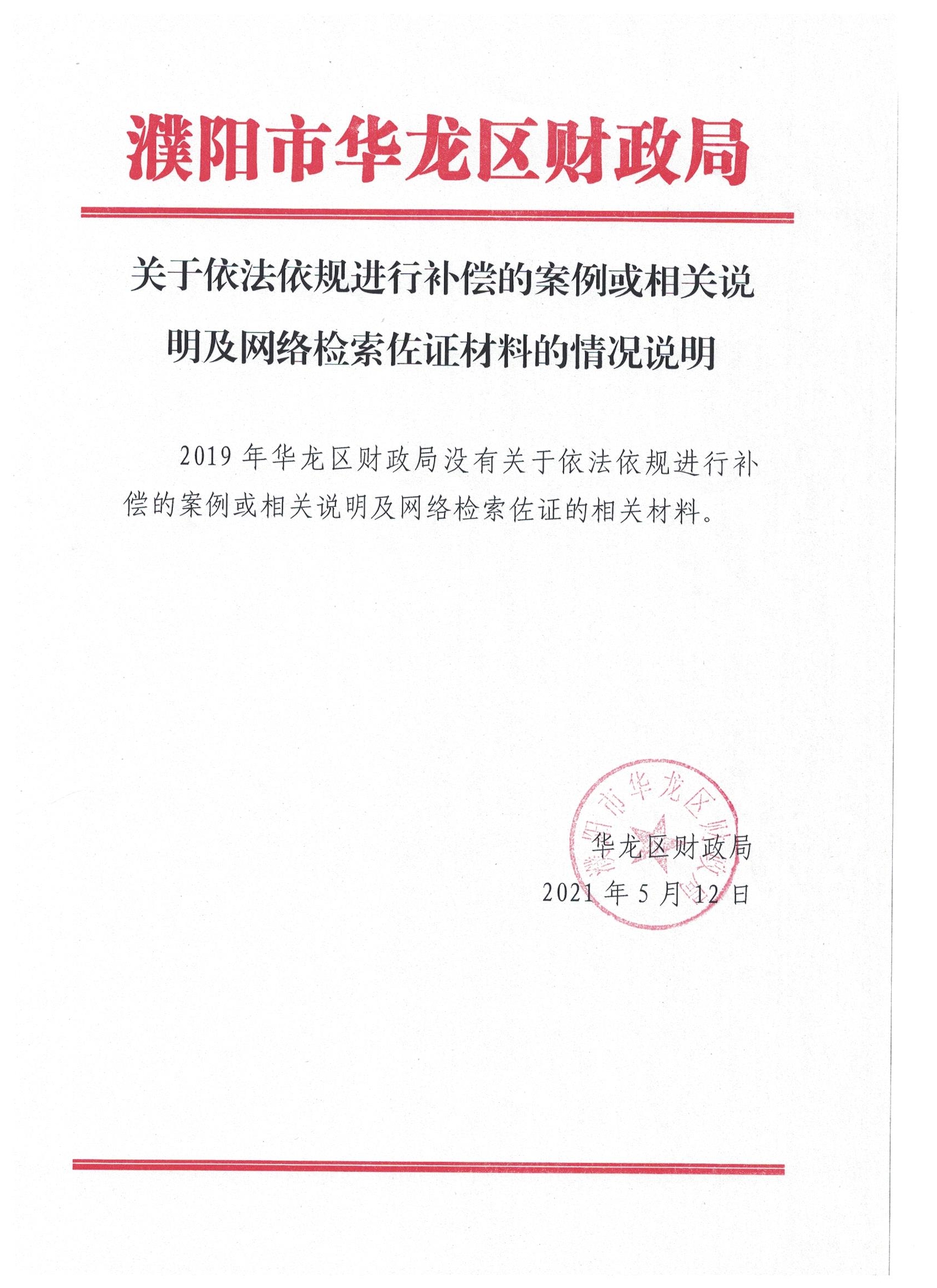 濮阳市华龙区财政局

关于依法依规进行补偿的案例或相关说明及网络检索佐证材料的情况说明

2019 年华龙区财政局没有关于依法依规进行补偿的案例或相关说明及网络检索佐证的相关材料。

濮阳市华龙区财政局

华龙区财政局
2021 年 5 月 12 日